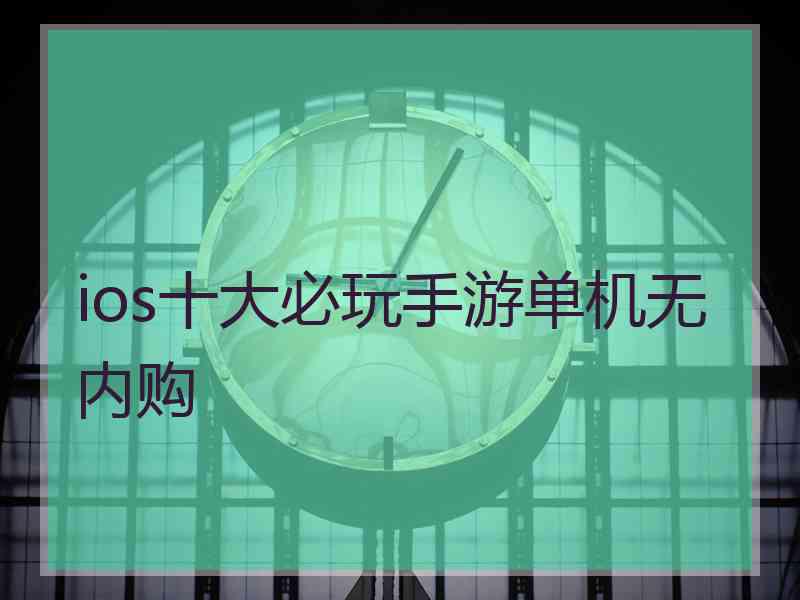 ios十大必玩手游单机无内购